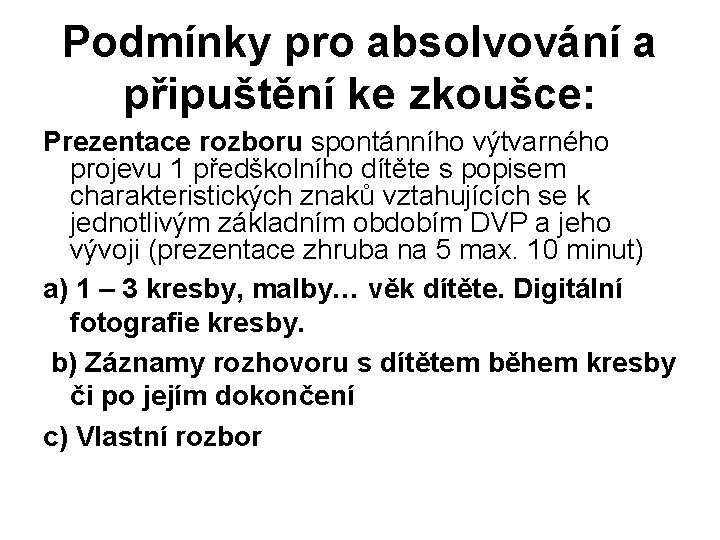 Podmínky pro absolvování a připuštění ke zkoušce:

Prezentace rozboru spontánního výtvarného projevu 1 předškolního dítěte s popisem charakteristických znaků vztahujících se k jednotlivým základním obdobím DVP a jeho vývoji (prezentace zhruba na 5 max. 10 minut)

a) 1 – 3 kresby, malby… věk dítěte. Digitální fotografie kresby.

b) Záznamy rozhovoru s dítětem během kresby či po jejím dokončení

c) Vlastní rozbor